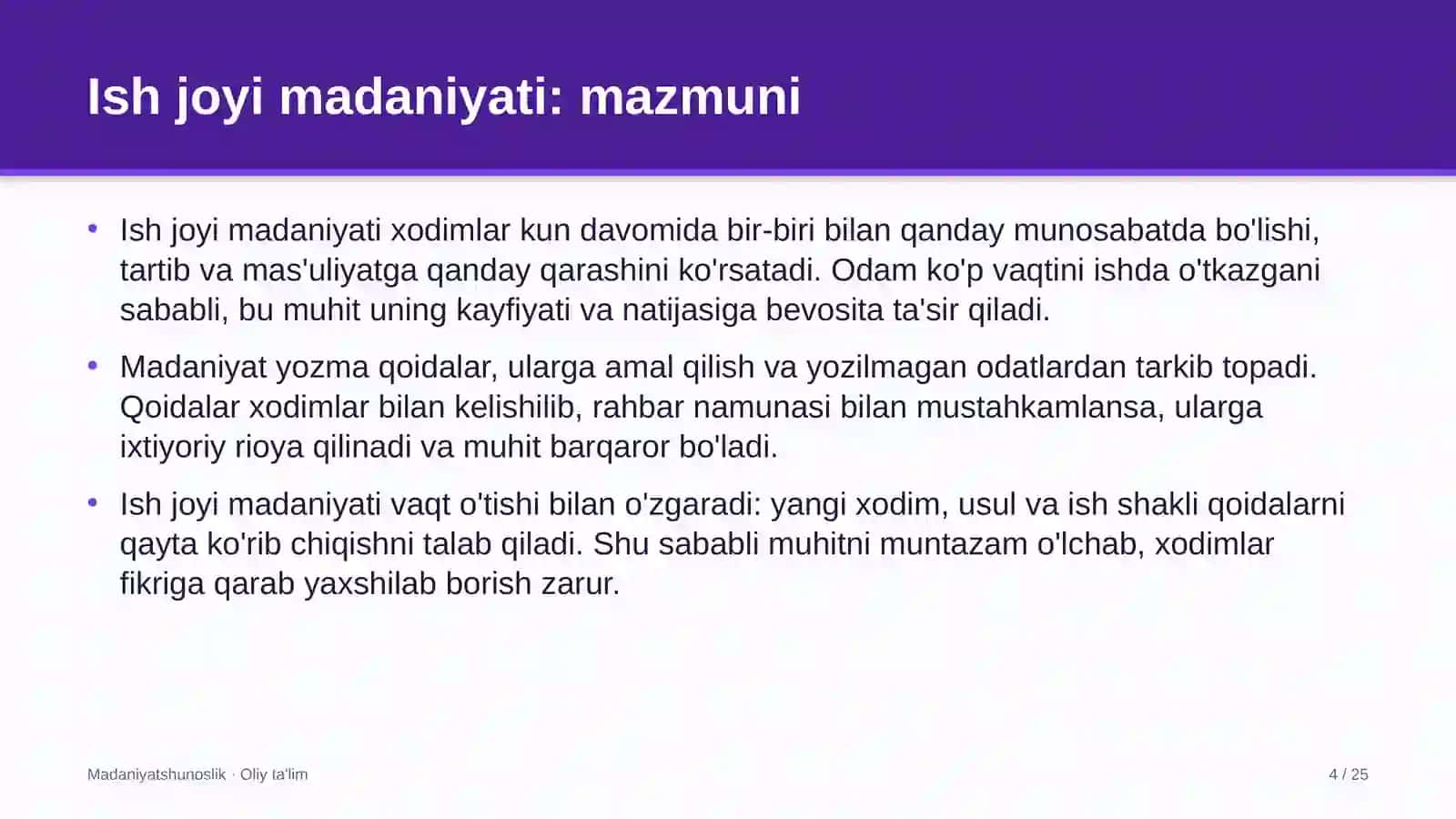 Ish joyi madaniyati: mazmuni

• Ish joyi madaniyati xodimlar kun davomida bir-biri bilan qanday munosabatda bo'lishi, tartib va mas'uliyatga qanday qarashini ko'rsatadi. Odam ko'p vaqtini ishda o'tkazgani sababli, bu muhit uning kayfiyati va natijasiga bevosita ta'sir qiladi.

• Madaniyat yozma qoidalar, ularga amal qilish va yozilmagan odatlardan tarkib topadi. Qoidalar xodimlar bilan kelishilib, rahbar namunasi bilan mustahkamlansa, ularga ixtiyoriy rioya qilinadi va muhit barqaror bo'ladi.

• Ish joyi madaniyati vaqt o'tishi bilan o'zgaradi: yangi xodim, usul va ish shakli qoidalarni qayta ko'rib chiqishni talab qiladi. Shu sababli muhitni muntazam o'lchab, xodimlar fikriga qarab yaxshilab borish zarur.

Madaniyatshunoslik · Oliy ta'lim

4 / 25